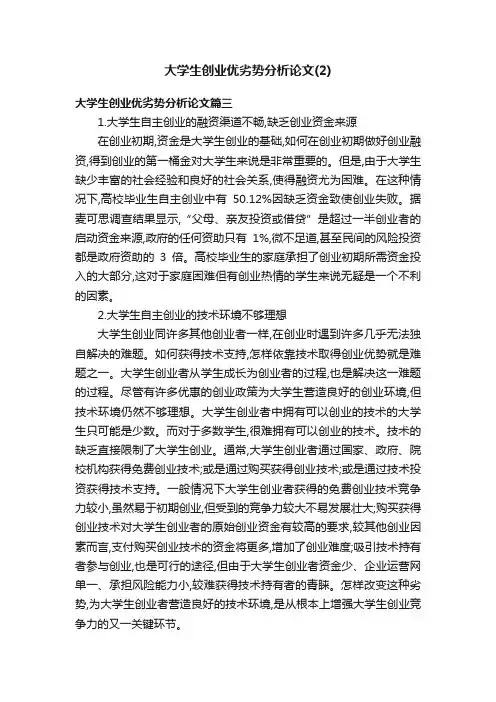 大学生创业优劣势分析论文(2)

大学生创业优劣势分析论文篇三

1.大学生自主创业的融资渠道不畅,缺乏创业资金来源

在创业初期,资金是大学生创业的基础,如何在创业初期做好创业融资,得到创业的第一桶金对大学生来说是非常重要的。但是,由于大学生缺少丰富的社会经验和良好的社会关系,使得融资尤为困难。在这种情况下,高校毕业生自主创业中有 50.12%因缺乏资金致使创业失败。据麦可思调查结果显示,“父母、亲友投资或借贷”是超过一半创业者的启动资金来源,政府的任何资助只有 1%,微不足道,甚至民间的风险投资都是政府资助的 3 倍。高校毕业生的家庭承担了创业初期所需资金投入的大部分,这对于家庭困难但有创业热情的学生来说无疑是一个不利的因素。

2.大学生自主创业的技术环境不够理想

大学生创业同许多其他创业者一样,在创业时遇到许多几乎无法独自解决的难题。如何获得技术支持,怎样依靠技术取得创业优势就是难题之一。大学生创业者从学生成长为创业者的过程,也是解决这一难题的过程。尽管有许多优惠的创业政策为大学生营造良好的创业环境,但技术环境仍然不够理想。大学生创业者中拥有可以创业的技术的大学生只可能是少数。而对于多数学生,很难拥有可以创业的技术。技术的缺乏直接限制了大学生创业。通常,大学生创业者通过国家、政府、院校机构获得免费创业技术;或是通过购买获得创业技术;或是通过技术投资获得技术支持。一般情况下大学生创业者获得的免费创业技术竞争力较小,虽然易于初期创业,但受到的竞争力较大不易发展壮大;购买获得创业技术对大学生创业者的原始创业资金有较高的要求,较其他创业因素而言,支付购买创业技术的资金将更多,增加了创业难度;吸引技术持有者参与创业,也是可行的途径,但由于大学生创业者资金少、企业运营网单一、承担风险能力小,较难获得技术持有者的青睐。怎样改变这种劣势,为大学生创业者营造良好的技术环境,是从根本上增强大学生创业竞争力的又一关键环节。